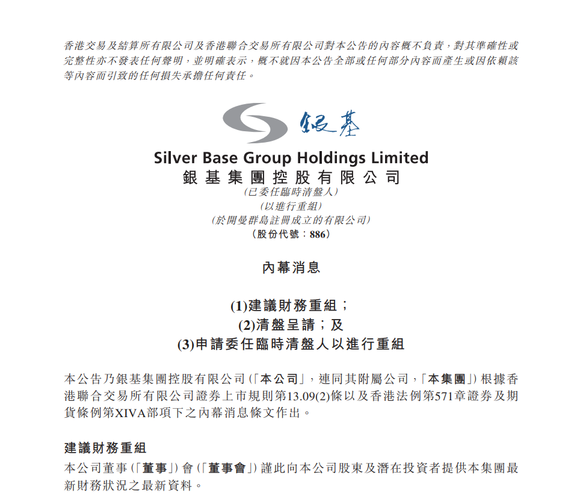 香港交易及結算所有限公司及香港聯合交易所有限公司對本公告的內容概不負責，對其準確性或完整性亦不發表任何聲明，並明確表示，概不就因本公告全部或任何部分內容而產生或因依賴該等內容而引致的任何損失承擔任何責任。

銀基

Silver Base Group Holdings Limited
銀基集團控股有限公司
(已委任臨時清盤人)
(以進行重組)
(於開曼群島註冊成立的有限公司)
(股份代號：886)

內幕消息

(1)建議財務重組；
(2)清盤呈請；及
(3)申請委任臨時清盤人以進行重組

本公告乃銀基集團控股有限公司(「本公司」，連同其附屬公司，「本集團」)根據香港聯合交易所有限公司證券上市規則第13.09(2)條以及香港法例第571章證券及期貨條例第XIVA部項下之內幕消息條文作出。

建議財務重組

本公司董事(「董事」)會(「董事會」)謹此向本公司股東及潛在投資者提供本集團最新財務狀況之最新資料。